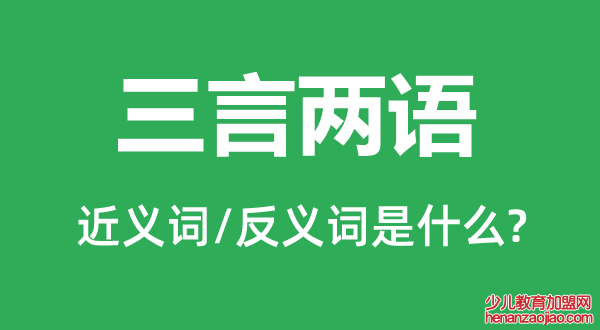 三言两语

近义词/反义词是什么?

少儿教育加盟网
henanzaojiao.com